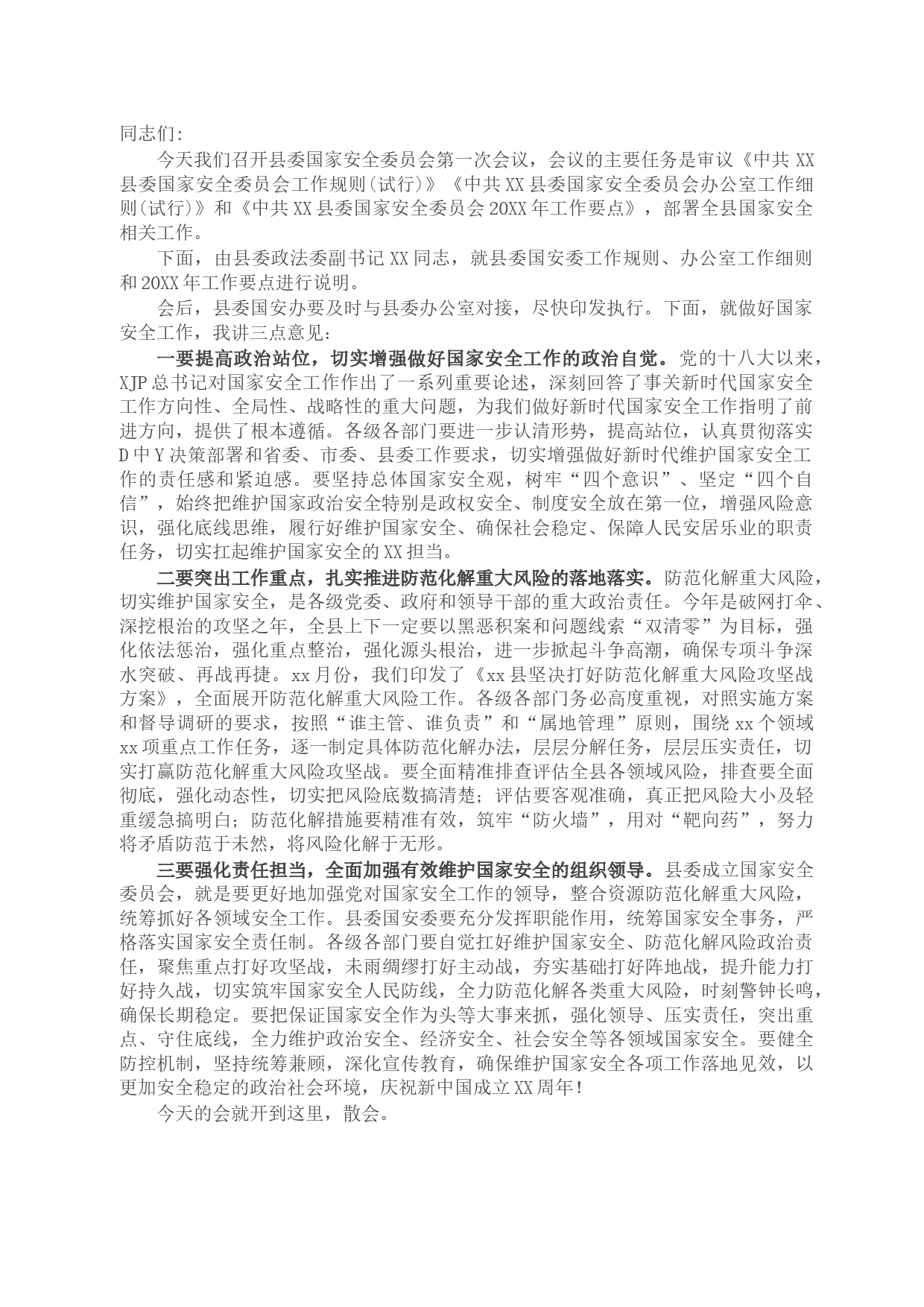 同志们:

今天我们召开县委国家安全委员会第一次会议，会议的主要任务是审议《中共XX县委国家安全委员会工作规则(试行)》《中共XX县委国家安全委员会办公室工作细则(试行)》和《中共XX县委国家安全委员会20XX年工作要点》，部署全县国家安全相关工作。

下面，由县委政法委副书记XX同志，就县委国安委工作规则、办公室工作细则和20XX年工作要点进行说明。

会后，县委国安办要及时与县委办公室对接，尽快印发执行。下面，就做好国家安全工作，我讲三点意见:

一要提高政治站位，切实增强做好国家安全工作的政治自觉。党的十八大以来，XJP总书记对国家安全工作作出了一系列重要论述，深刻回答了事关新时代国家安全工作方向性、全局性、战略性的重大问题，为我们做好新时代国家安全工作指明了前进方向，提供了根本遵循。各级各部门要进一步认清形势，提高站位，认真贯彻落实D中Y决策部署和省委、市委、县委工作要求，切实增强做好新时代维护国家安全工作的责任感和紧迫感。要坚持总体国家安全观，树牢“四个意识”、坚定“四个自信”，始终把维护国家政治安全特别是政权安全、制度安全放在第一位，增强风险意识，强化底线思维，履行好维护国家安全、确保社会稳定、保障人民安居乐业的职责任务，切实扛起维护国家安全的XX担当。

二要突出工作重点，扎实推进防范化解重大风险的落地落实。防范化解重大风险，切实维护国家安全，是各级党委、政府和领导干部的重大政治责任。今年是破网打伞、深挖根治的攻坚之年，全县上下一定要以黑恶积案和问题线索“双清零”为目标，强化依法惩治，强化重点整治，强化源头根治，进一步掀起斗争高潮，确保专项斗争深水突破、再战再捷。xx月份，我们印发了《xx县坚决打好防范化解重大风险攻坚战方案》，全面展开防范化解重大风险工作。各级各部门务必高度重视，对照实施方案和督导调研的要求，按照“谁主管、谁负责”和“属地管理”原则，围绕xx个领域xx项重点工作任务，逐一制定具体防范化解办法，层层分解任务，层层压实责任，切实打赢防范化解重大风险攻坚战。要全面精准排查评估全县各领域风险，排查要全面彻底，强化动态性，切实把风险底数搞清楚；评估要客观准确，真正把风险大小及轻重缓急搞明白；防范化解措施要精准有效，筑牢“防火墙”，用对“靶向药”，努力将矛盾防范于未然，将风险化解于无形。

三要强化责任担当，全面加强有效维护国家安全的组织领导。县委成立国家安全委员会，就是要更好地加强党对国家安全工作的领导，整合资源防范化解重大风险，统筹抓好各领域安全工作。县委国安委要充分发挥职能作用，统筹国家安全事务，严格落实国家安全责任制。各级各部门要自觉扛好维护国家安全、防范化解风险政治责任，聚焦重点打好攻坚战，未雨绸缪打好主动战，夯实基础打好阵地战，提升能力打好持久战，切实筑牢国家安全人民防线，全力防范化解各类重大风险，时刻警钟长鸣，确保长期稳定。要把保证国家安全作为头等大事来抓，强化领导、压实责任，突出重点、守住底线，全力维护政治安全、经济安全、社会安全等各领域国家安全。要健全防控机制，坚持统筹兼顾，深化宣传教育，确保维护国家安全各项工作落地见效，以更加安全稳定的政治社会环境，庆祝新中国成立XX周年!

今天的会就开到这里，散会。